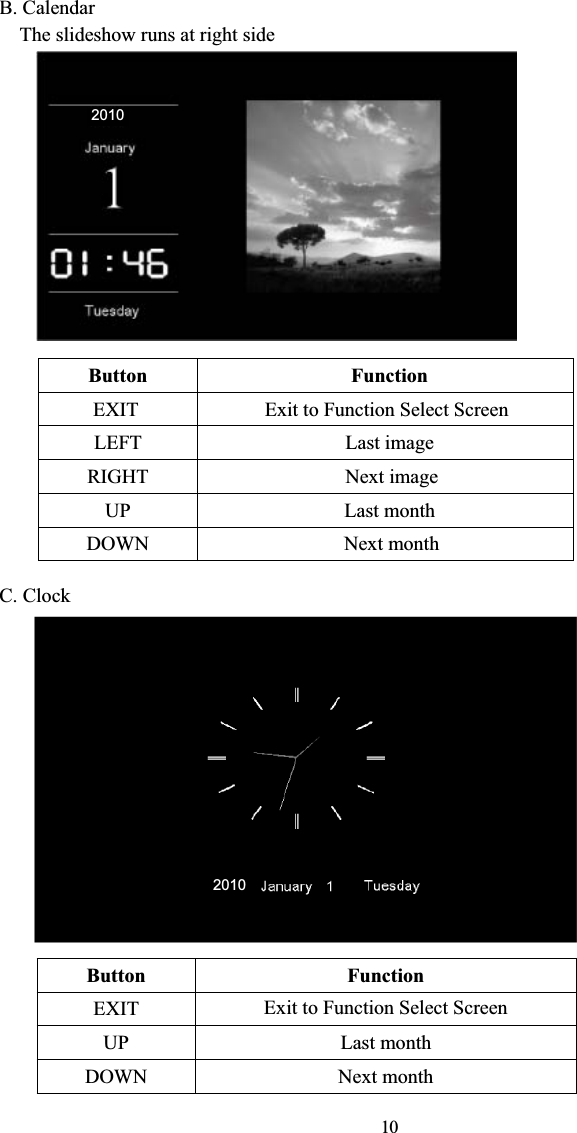 B. Calendar

The slideshow runs at right side

2010

January

1

01 : 46

Tuesday

| Button | Function |
|---|---|
| EXIT | Exit to Function Select Screen |
| LEFT | Last image |
| RIGHT | Next image |
| UP | Last month |
| DOWN | Next month |

C. Clock

2010 January 1 Tuesday

| Button | Function |
|---|---|
| EXIT | Exit to Function Select Screen |
| UP | Last month |
| DOWN | Next month |

10